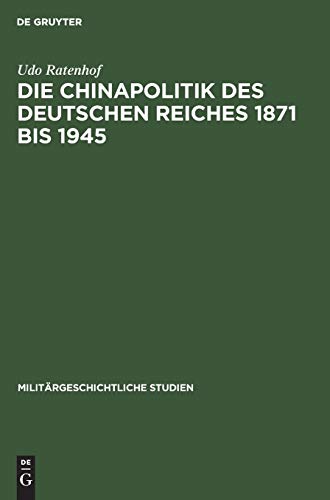 DE GRUYTER

Udo Ratenhof

DIE CHINAPOLITIK DES DEUTSCHEN REICHES 1871 BIS 1945

MILITÄRGESCHICHTLICHE STUDIEN

DE
G